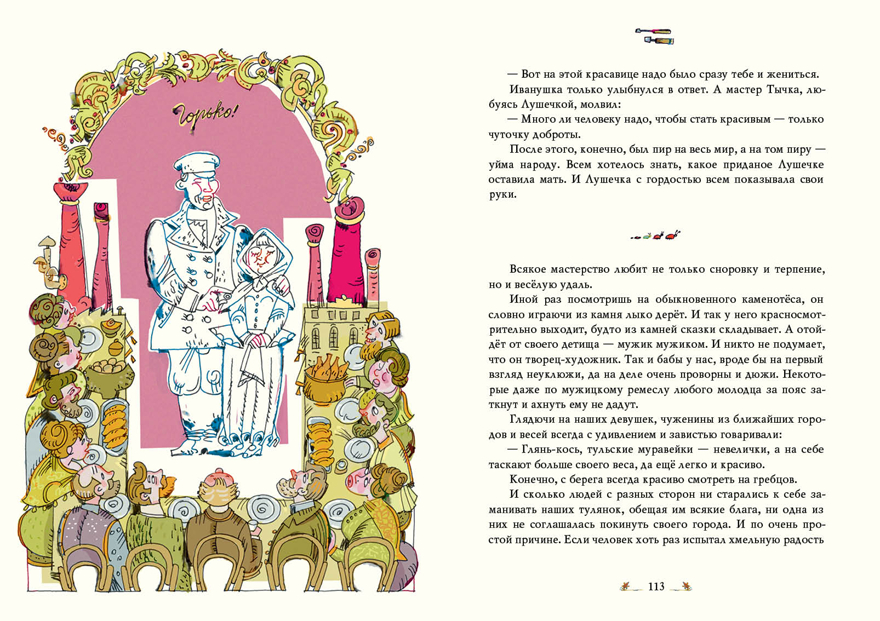 Горько!

— Вот на этой красавице надо было сразу тебе и жениться.

Иванушка только улыбнулся в ответ. А мастер Тычка, любуясь Лушечкой, молвил:

— Много ли человеку надо, чтобы стать красивым — только чуточку доброты.

После этого, конечно, был пир на весь мир, а на том пиру — уйма народу. Всем хотелось знать, какое приданое Лушечке оставила мать. И Лушечка с гордостью всем показывала свои руки.

Всякое мастерство любит не только сноровку и терпение, но и весёлую удаль.

Иной раз посмотришь на обыкновенного каменотёса, он словно играючи из камня лыко дерёт. И так у него красносмотрительно выходит, будто из камней сказки складывает. А отойдёт от своего детища — мужик мужиком. И никто не подумает, что он творец-художник. Так и бабы у нас, вроде бы на первый взгляд неуклюжи, да на деле очень проворны и дюжи. Некоторые даже по мужицкому ремеслу любого молодца за пояс заткнут и ахнуть ему не дадут.

Глядючи на наших девушек, чуженины из ближайших городов и весей всегда с удивлением и завистью говаривали:

— Глянь-кось, тульские муравейки — невелички, а на себе таскают больше своего веса, да ещё легко и красиво.

Конечно, с берега всегда красиво смотреть на гребцов.

И сколько людей с разных сторон ни старались к себе заманивать наших тулянок, обещая им всякие блага, ни одна из них не соглашалась покинуть своего города. И по очень простой причине. Если человек хоть раз испытал хмельную радость

113